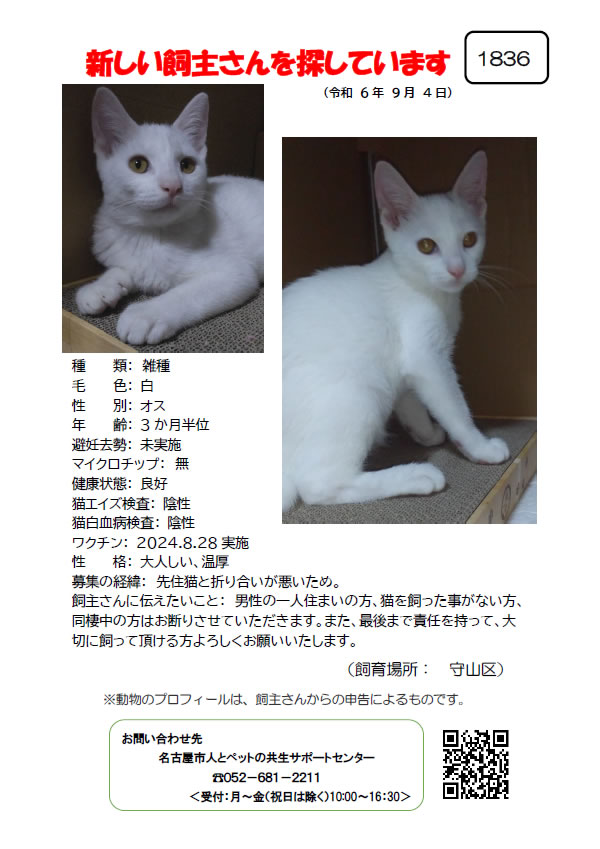 新しい飼主さんを探しています

1836

（令和 6 年 9 月 4 日）

種　類：雑種
毛　色：白
性　別：オス
年　齢：3 か月半位
避妊去勢：未実施
マイクロチップ：無
健康状態：良好
猫エイズ検査：陰性
猫白血病検査：陰性
ワクチン：2024.8.28 実施
性　格：大人しい、温厚
募集の経緯：先住猫と折り合いが悪いため。
飼主さんに伝えたいこと：男性の一人住まいの方、猫を飼った事がない方、同棲中の方はお断りさせていただきます。また、最後まで責任を持って、大切に飼って頂ける方よろしくお願いいたします。

（飼育場所：　守山区）

※動物のプロフィールは、飼主さんからの申告によるものです。

お問い合わせ先
名古屋市人とペットの共生サポートセンター
☎052－681－2211
＜受付：月～金（祝日は除く）10:00～16:30＞